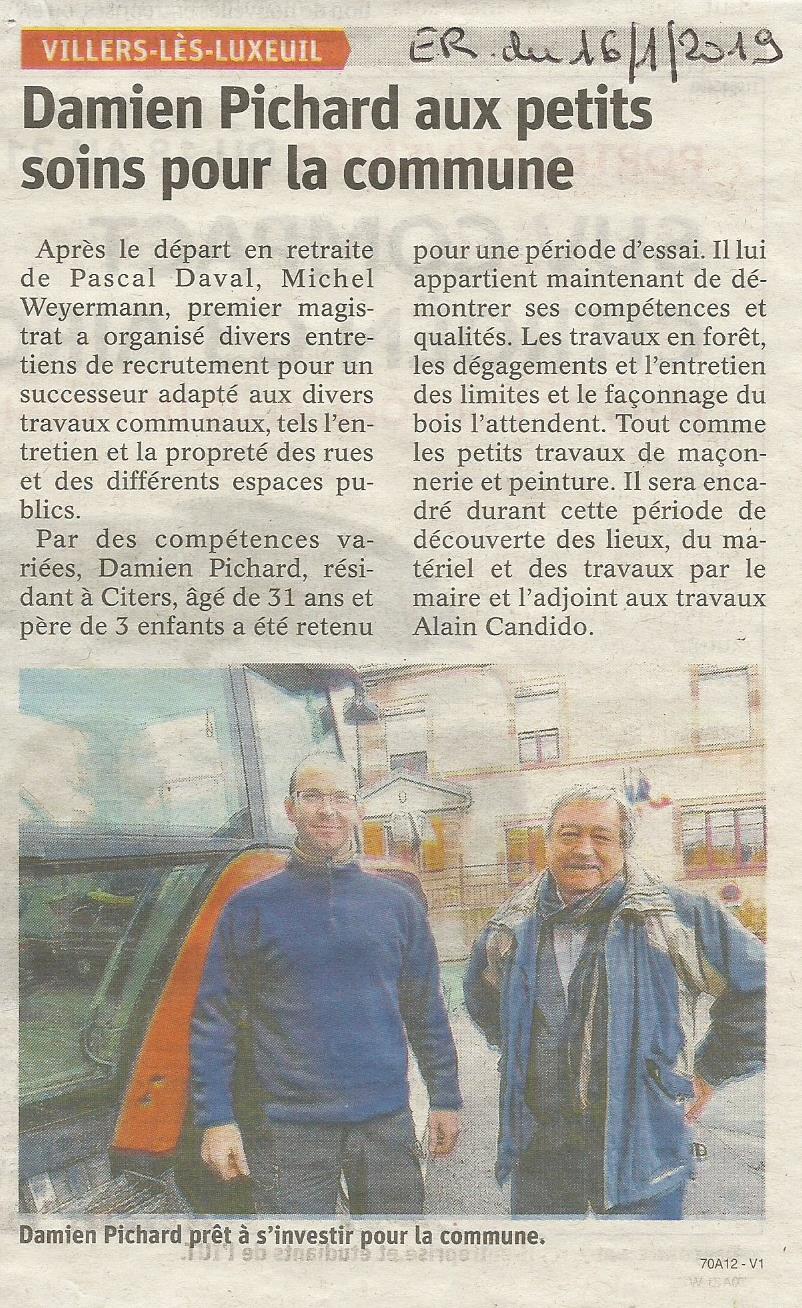 VILLERS-LÈS-LUXEUIL

ER du 16/1/2019

Damien Pichard aux petits soins pour la commune

Après le départ en retraite de Pascal Daval, Michel Weyermann, premier magistrat a organisé divers entretiens de recrutement pour un successeur adapté aux divers travaux communaux, tels l'entretien et la propreté des rues et des différents espaces publics.

Par des compétences variées, Damien Pichard, résidant à Citers, âgé de 31 ans et père de 3 enfants a été retenu pour une période d'essai. Il lui appartient maintenant de démontrer ses compétences et qualités. Les travaux en forêt, les dégagements et l'entretien des limites et le façonnage du bois l'attendent. Tout comme les petits travaux de maçonnerie et peinture. Il sera encadré durant cette période de découverte des lieux, du matériel et des travaux par le maire et l'adjoint aux travaux Alain Candido.

Damien Pichard prêt à s'investir pour la commune.

70A12 - V1